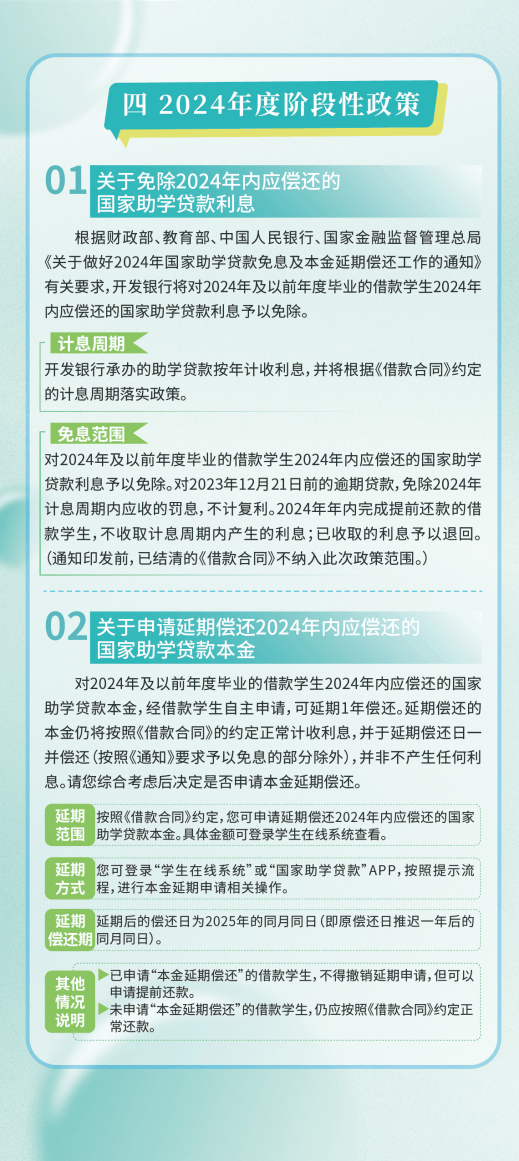 四 2024年度阶段性政策

01 关于免除2024年内应偿还的国家助学贷款利息

根据财政部、教育部、中国人民银行、国家金融监督管理总局《关于做好2024年国家助学贷款免息及本金延期偿还工作的通知》有关要求，开发银行将对2024年及以前年度毕业的借款学生2024年内应偿还的国家助学贷款利息予以免除。

计息周期

开发银行承办的助学贷款按年计收利息，并将根据《借款合同》约定的计息周期落实政策。

免息范围

对2024年及以前年度毕业的借款学生2024年内应偿还的国家助学贷款利息予以免除。对2023年12月21日前的逾期贷款，免除2024年计息周期内应收的罚息，不计复利。2024年年内完成提前还款的借款学生，不收取计息周期内产生的利息；已收取的利息予以退回。（通知印发前，已结清的《借款合同》不纳入此次政策范围。）

02 关于申请延期偿还2024年内应偿还的国家助学贷款本金

对2024年及以前年度毕业的借款学生2024年内应偿还的国家助学贷款本金，经借款学生自主申请，可延期1年偿还。延期偿还的本金仍将按照《借款合同》的约定正常计收利息，并于延期偿还日一并偿还（按照《通知》要求予以免息的部分除外），并非不产生任何利息。请您综合考虑后决定是否申请本金延期偿还。

延期范围 按照《借款合同》约定，您可申请延期偿还2024年内应偿还的国家助学贷款本金。具体金额可登录学生在线系统查看。

延期方式 您可登录“学生在线系统”或“国家助学贷款”APP，按照提示流程，进行本金延期申请相关操作。

延期偿还期 延期后的偿还日为2025年的同月同日（即原偿还日推迟一年后的同月同日）。

其他情况说明
▶已申请“本金延期偿还”的借款学生，不得撤销延期申请，但可以申请提前还款。
▶未申请“本金延期偿还”的借款学生，仍应按照《借款合同》约定正常还款。